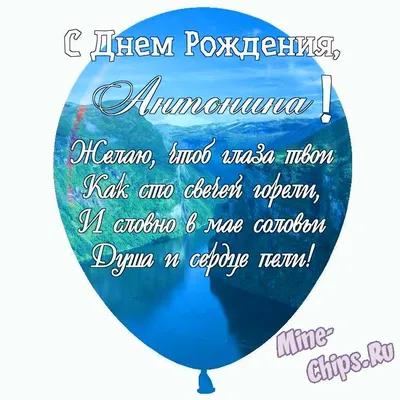 С Днем Рождения,
Антонина!

Желаю, чтоб глаза твои
Как сто свечей горели,
И словно в мае соловьи
Душа и сердце пели!

Mine-Chips.Ru